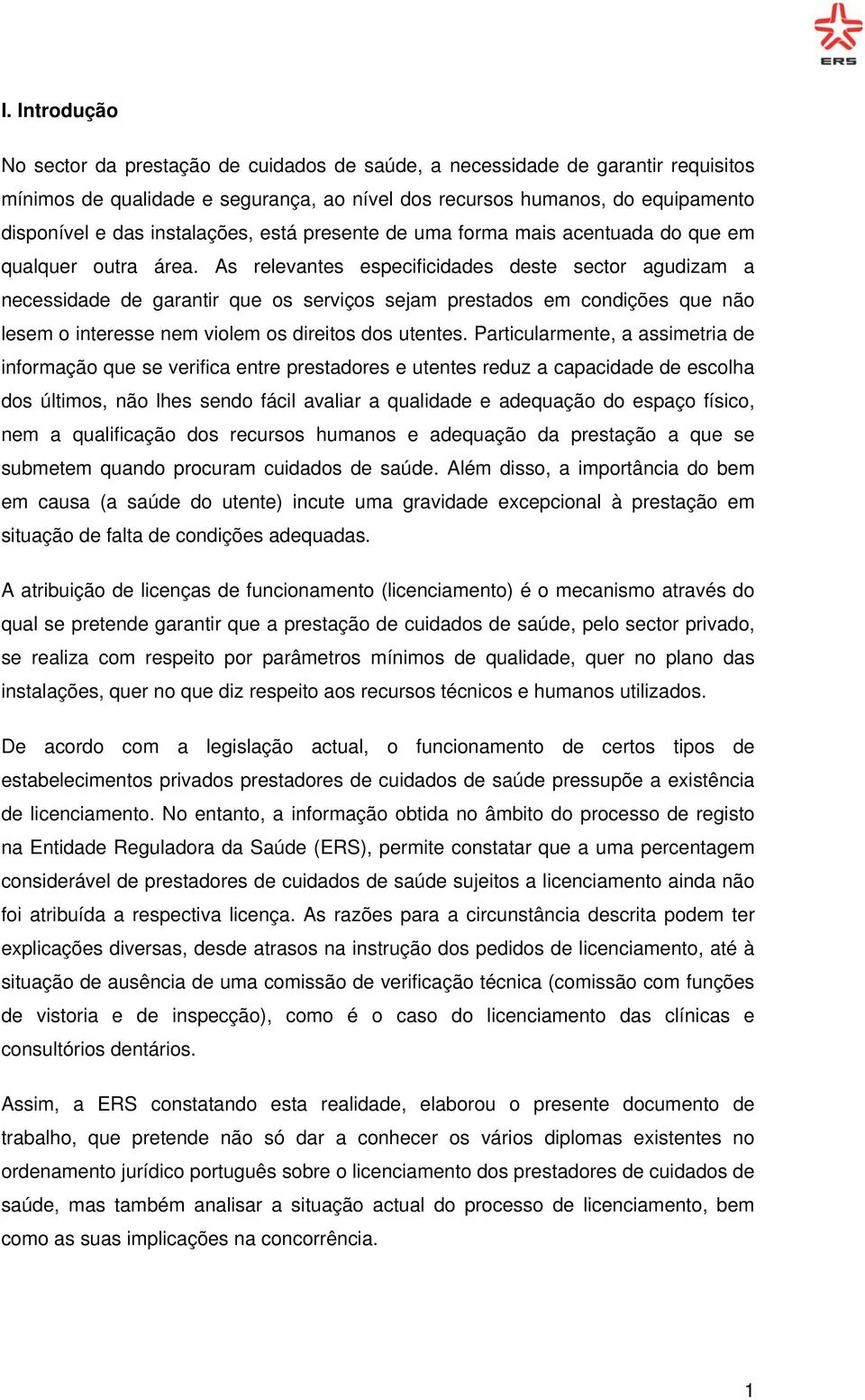 ERS

I. Introdução

No sector da prestação de cuidados de saúde, a necessidade de garantir requisitos mínimos de qualidade e segurança, ao nível dos recursos humanos, do equipamento disponível e das instalações, está presente de uma forma mais acentuada do que em qualquer outra área. As relevantes especificidades deste sector agudizam a necessidade de garantir que os serviços sejam prestados em condições que não lesem o interesse nem violem os direitos dos utentes. Particularmente, a assimetria de informação que se verifica entre prestadores e utentes reduz a capacidade de escolha dos últimos, não lhes sendo fácil avaliar a qualidade e adequação do espaço físico, nem a qualificação dos recursos humanos e adequação da prestação a que se submetem quando procuram cuidados de saúde. Além disso, a importância do bem em causa (a saúde do utente) incute uma gravidade excepcional à prestação em situação de falta de condições adequadas.

A atribuição de licenças de funcionamento (licenciamento) é o mecanismo através do qual se pretende garantir que a prestação de cuidados de saúde, pelo sector privado, se realiza com respeito por parâmetros mínimos de qualidade, quer no plano das instalações, quer no que diz respeito aos recursos técnicos e humanos utilizados.

De acordo com a legislação actual, o funcionamento de certos tipos de estabelecimentos privados prestadores de cuidados de saúde pressupõe a existência de licenciamento. No entanto, a informação obtida no âmbito do processo de registo na Entidade Reguladora da Saúde (ERS), permite constatar que a uma percentagem considerável de prestadores de cuidados de saúde sujeitos a licenciamento ainda não foi atribuída a respectiva licença. As razões para a circunstância descrita podem ter explicações diversas, desde atrasos na instrução dos pedidos de licenciamento, até à situação de ausência de uma comissão de verificação técnica (comissão com funções de vistoria e de inspecção), como é o caso do licenciamento das clínicas e consultórios dentários.

Assim, a ERS constatando esta realidade, elaborou o presente documento de trabalho, que pretende não só dar a conhecer os vários diplomas existentes no ordenamento jurídico português sobre o licenciamento dos prestadores de cuidados de saúde, mas também analisar a situação actual do processo de licenciamento, bem como as suas implicações na concorrência.

1